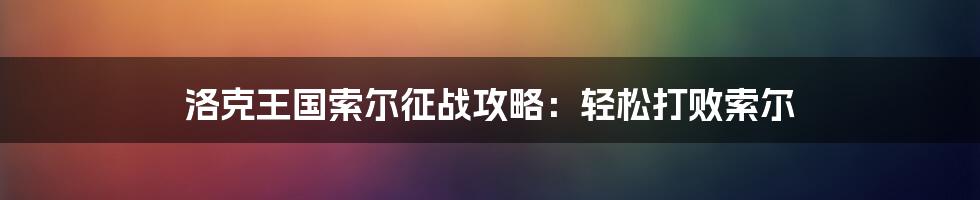 洛克王国索尔征战攻略：轻松打败索尔